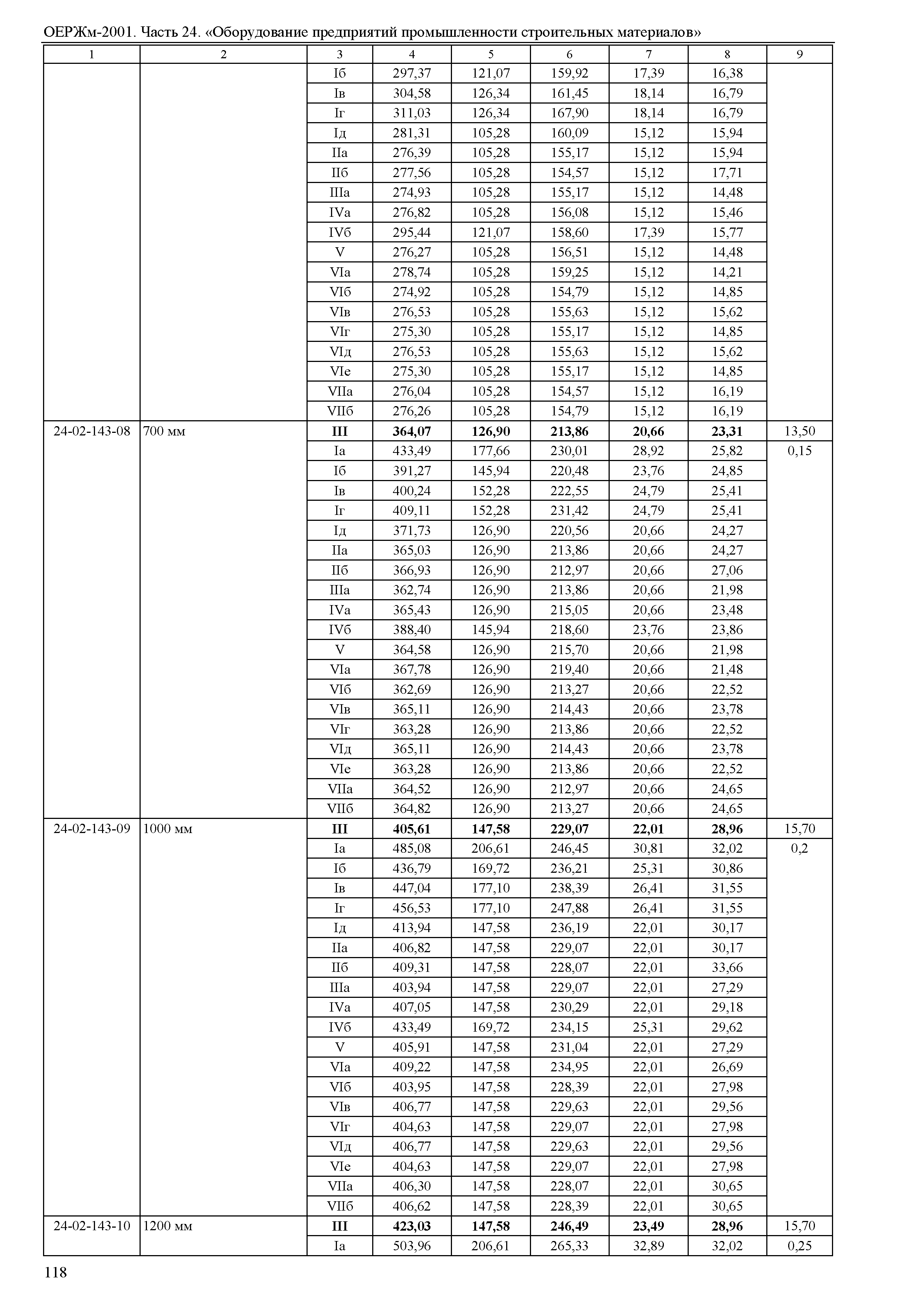 ОЕРЖм-2001. Часть 24. «Оборудование предприятий промышленности строительных материалов»

| 1 | 2 | 3 | 4 | 5 | 6 | 7 | 8 | 9 |
|---|---|---|---|---|---|---|---|---|
| | | Iб | 297,37 | 121,07 | 159,92 | 17,39 | 16,38 | |
| | | Iв | 304,58 | 126,34 | 161,45 | 18,14 | 16,79 | |
| | | Iг | 311,03 | 126,34 | 167,90 | 18,14 | 16,79 | |
| | | Iд | 281,31 | 105,28 | 160,09 | 15,12 | 15,94 | |
| | | IIа | 276,39 | 105,28 | 155,17 | 15,12 | 15,94 | |
| | | IIб | 277,56 | 105,28 | 154,57 | 15,12 | 17,71 | |
| | | IIIа | 274,93 | 105,28 | 155,17 | 15,12 | 14,48 | |
| | | IVа | 276,82 | 105,28 | 156,08 | 15,12 | 15,46 | |
| | | IVб | 295,44 | 121,07 | 158,60 | 17,39 | 15,77 | |
| | | V | 276,27 | 105,28 | 156,51 | 15,12 | 14,48 | |
| | | VIа | 278,74 | 105,28 | 159,25 | 15,12 | 14,21 | |
| | | VIб | 274,92 | 105,28 | 154,79 | 15,12 | 14,85 | |
| | | VIв | 276,53 | 105,28 | 155,63 | 15,12 | 15,62 | |
| | | VIг | 275,30 | 105,28 | 155,17 | 15,12 | 14,85 | |
| | | VIд | 276,53 | 105,28 | 155,63 | 15,12 | 15,62 | |
| | | VIе | 275,30 | 105,28 | 155,17 | 15,12 | 14,85 | |
| | | VIIа | 276,04 | 105,28 | 154,57 | 15,12 | 16,19 | |
| | | VIIб | 276,26 | 105,28 | 154,79 | 15,12 | 16,19 | |
| 24-02-143-08 | 700 мм | **III** | **364,07** | **126,90** | **213,86** | **20,66** | **23,31** | 13,50 |
| | | Iа | 433,49 | 177,66 | 230,01 | 28,92 | 25,82 | 0,15 |
| | | Iб | 391,27 | 145,94 | 220,48 | 23,76 | 24,85 | |
| | | Iв | 400,24 | 152,28 | 222,55 | 24,79 | 25,41 | |
| | | Iг | 409,11 | 152,28 | 231,42 | 24,79 | 25,41 | |
| | | Iд | 371,73 | 126,90 | 220,56 | 20,66 | 24,27 | |
| | | IIа | 365,03 | 126,90 | 213,86 | 20,66 | 24,27 | |
| | | IIб | 366,93 | 126,90 | 212,97 | 20,66 | 27,06 | |
| | | IIIа | 362,74 | 126,90 | 213,86 | 20,66 | 21,98 | |
| | | IVа | 365,43 | 126,90 | 215,05 | 20,66 | 23,48 | |
| | | IVб | 388,40 | 145,94 | 218,60 | 23,76 | 23,86 | |
| | | V | 364,58 | 126,90 | 215,70 | 20,66 | 21,98 | |
| | | VIа | 367,78 | 126,90 | 219,40 | 20,66 | 21,48 | |
| | | VIб | 362,69 | 126,90 | 213,27 | 20,66 | 22,52 | |
| | | VIв | 365,11 | 126,90 | 214,43 | 20,66 | 23,78 | |
| | | VIг | 363,28 | 126,90 | 213,86 | 20,66 | 22,52 | |
| | | VIд | 365,11 | 126,90 | 214,43 | 20,66 | 23,78 | |
| | | VIе | 363,28 | 126,90 | 213,86 | 20,66 | 22,52 | |
| | | VIIа | 364,52 | 126,90 | 212,97 | 20,66 | 24,65 | |
| | | VIIб | 364,82 | 126,90 | 213,27 | 20,66 | 24,65 | |
| 24-02-143-09 | 1000 мм | **III** | **405,61** | **147,58** | **229,07** | **22,01** | **28,96** | 15,70 |
| | | Iа | 485,08 | 206,61 | 246,45 | 30,81 | 32,02 | 0,2 |
| | | Iб | 436,79 | 169,72 | 236,21 | 25,31 | 30,86 | |
| | | Iв | 447,04 | 177,10 | 238,39 | 26,41 | 31,55 | |
| | | Iг | 456,53 | 177,10 | 247,88 | 26,41 | 31,55 | |
| | | Iд | 413,94 | 147,58 | 236,19 | 22,01 | 30,17 | |
| | | IIа | 406,82 | 147,58 | 229,07 | 22,01 | 30,17 | |
| | | IIб | 409,31 | 147,58 | 228,07 | 22,01 | 33,66 | |
| | | IIIа | 403,94 | 147,58 | 229,07 | 22,01 | 27,29 | |
| | | IVа | 407,05 | 147,58 | 230,29 | 22,01 | 29,18 | |
| | | IVб | 433,49 | 169,72 | 234,15 | 25,31 | 29,62 | |
| | | V | 405,91 | 147,58 | 231,04 | 22,01 | 27,29 | |
| | | VIа | 409,22 | 147,58 | 234,95 | 22,01 | 26,69 | |
| | | VIб | 403,95 | 147,58 | 228,39 | 22,01 | 27,98 | |
| | | VIв | 406,77 | 147,58 | 229,63 | 22,01 | 29,56 | |
| | | VIг | 404,63 | 147,58 | 229,07 | 22,01 | 27,98 | |
| | | VIд | 406,77 | 147,58 | 229,63 | 22,01 | 29,56 | |
| | | VIе | 404,63 | 147,58 | 229,07 | 22,01 | 27,98 | |
| | | VIIа | 406,30 | 147,58 | 228,07 | 22,01 | 30,65 | |
| | | VIIб | 406,62 | 147,58 | 228,39 | 22,01 | 30,65 | |
| 24-02-143-10 | 1200 мм | **III** | **423,03** | **147,58** | **246,49** | **23,49** | **28,96** | 15,70 |
| | | Iа | 503,96 | 206,61 | 265,33 | 32,89 | 32,02 | 0,25 |

118